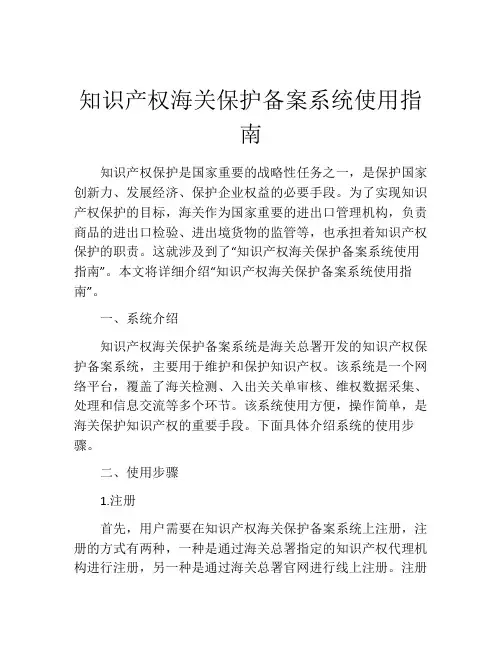 知识产权海关保护备案系统使用指南

知识产权保护是国家重要的战略性任务之一，是保护国家创新力、发展经济、保护企业权益的必要手段。为了实现知识产权保护的目标，海关作为国家重要的进出口管理机构，负责商品的进出口检验、进出境货物的监管等，也承担着知识产权保护的职责。这就涉及到了“知识产权海关保护备案系统使用指南”。本文将详细介绍“知识产权海关保护备案系统使用指南”。

一、系统介绍

知识产权海关保护备案系统是海关总署开发的知识产权保护备案系统，主要用于维护和保护知识产权。该系统是一个网络平台，覆盖了海关检测、入出关关单审核、维权数据采集、处理和信息交流等多个环节。该系统使用方便，操作简单，是海关保护知识产权的重要手段。下面具体介绍系统的使用步骤。

二、使用步骤

1.注册

首先，用户需要在知识产权海关保护备案系统上注册，注册的方式有两种，一种是通过海关总署指定的知识产权代理机构进行注册，另一种是通过海关总署官网进行线上注册。注册